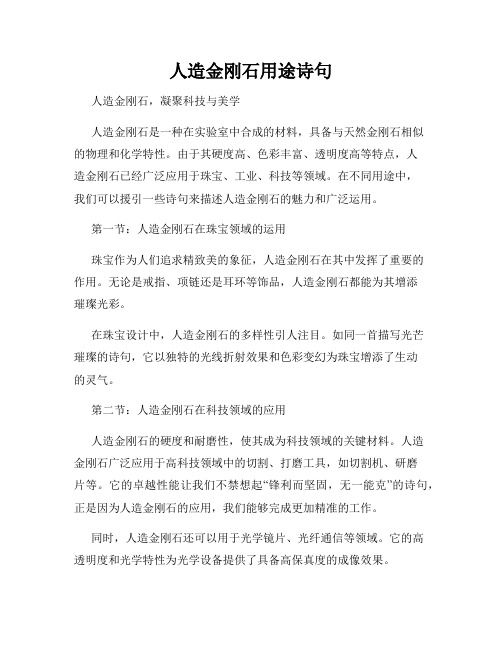 人造金刚石用途诗句

人造金刚石，凝聚科技与美学

人造金刚石是一种在实验室中合成的材料，具备与天然金刚石相似的物理和化学特性。由于其硬度高、色彩丰富、透明度高等特点，人造金刚石已经广泛应用于珠宝、工业、科技等领域。在不同用途中，我们可以援引一些诗句来描述人造金刚石的魅力和广泛运用。

第一节：人造金刚石在珠宝领域的运用

珠宝作为人们追求精致美的象征，人造金刚石在其中发挥了重要的作用。无论是戒指、项链还是耳环等饰品，人造金刚石都能为其增添璀璨光彩。

在珠宝设计中，人造金刚石的多样性引人注目。如同一首描写光芒璀璨的诗句，它以独特的光线折射效果和色彩变幻为珠宝增添了生动的灵气。

第二节：人造金刚石在科技领域的应用

人造金刚石的硬度和耐磨性，使其成为科技领域的关键材料。人造金刚石广泛应用于高科技领域中的切割、打磨工具，如切割机、研磨片等。它的卓越性能让我们不禁想起“锋利而坚固，无一能克”的诗句，正是因为人造金刚石的应用，我们能够完成更加精准的工作。

同时，人造金刚石还可以用于光学镜片、光纤通信等领域。它的高透明度和光学特性为光学设备提供了具备高保真度的成像效果。